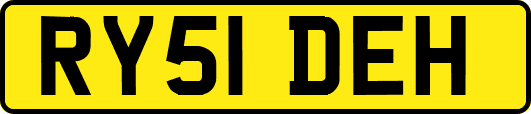 RY51 DEH